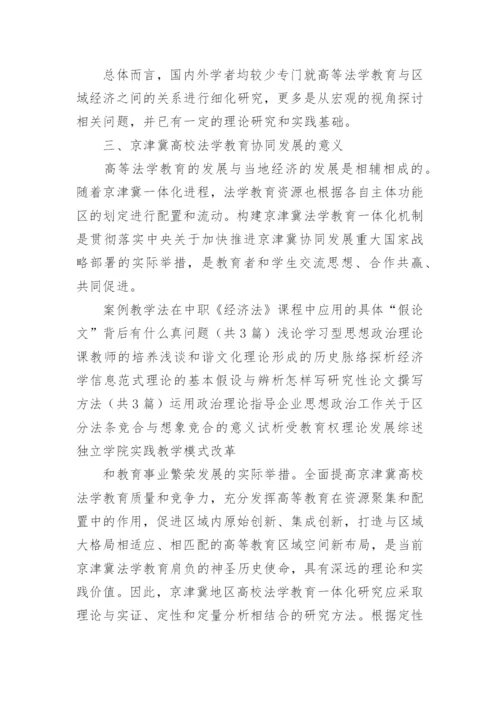 总体而言，国内外学者均较少专门就高等法学教育与区域经济之间的关系进行细化研究，更多是从宏观的视角探讨相关问题，并已有一定的理论研究和实践基础。

三、京津冀高校法学教育协同发展的意义

高等法学教育的发展与当地经济的发展是相辅相成的。随着京津冀一体化进程，法学教育资源也根据各自主体功能区的划定进行配置和流动。构建京津冀法学教育一体化机制是贯彻落实中央关于加快推进京津冀协同发展重大国家战略部署的实际举措，是教育者和学生交流思想、合作共赢、共同促进。

案例教学法在中职《经济法》课程中应用的具体“假论文”背后有什么真问题（共3篇）浅论学习型思想政治理论课教师的培养浅谈和谐文化理论形成的历史脉络探析经济学信息范式理论的基本假设与辨析怎样写研究性论文撰写方法（共3篇）运用政治理论指导企业思想政治工作关于区分法条竞合与想象竞合的意义试析受教育权理论发展综述独立学院实践教学模式改革

和教育事业繁荣发展的实际举措。全面提高京津冀高校法学教育质量和竞争力，充分发挥高等教育在资源聚集和配置中的作用，促进区域内原始创新、集成创新，打造与区域大格局相适应、相匹配的高等教育区域空间新布局，是当前京津冀法学教育肩负的神圣历史使命，具有深远的理论和实践价值。因此，京津冀地区高校法学教育一体化研究应采取理论与实证、定性和定量分析相结合的研究方法。根据定性